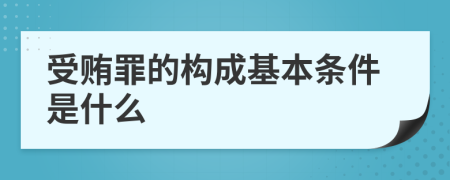 受贿罪的构成基本条件是什么